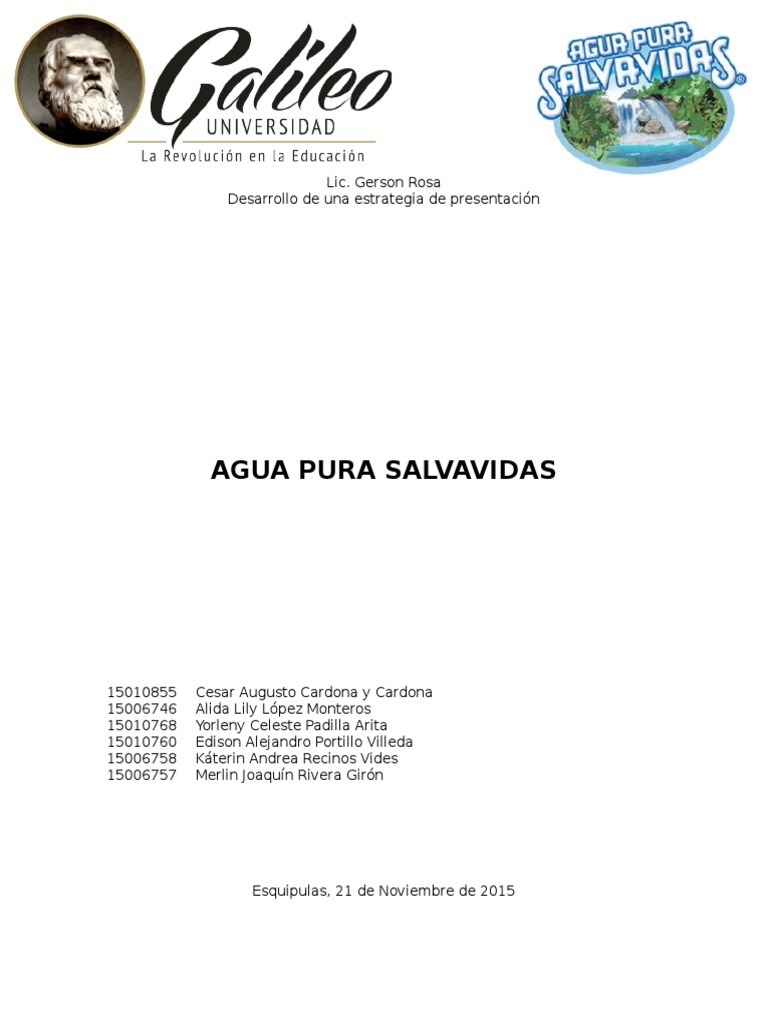 Galileo
UNIVERSIDAD
La Revolución en la Educación

AGUA PURA SALVAVIDAS®

Lic. Gerson Rosa
Desarrollo de una estrategia de presentación

AGUA PURA SALVAVIDAS

15010855 Cesar Augusto Cardona y Cardona
15006746 Alida Lily López Monteros
15010768 Yorleny Celeste Padilla Arita
15010760 Edison Alejandro Portillo Villeda
15006758 Káterin Andrea Recinos Vides
15006757 Merlin Joaquín Rivera Girón

Esquipulas, 21 de Noviembre de 2015